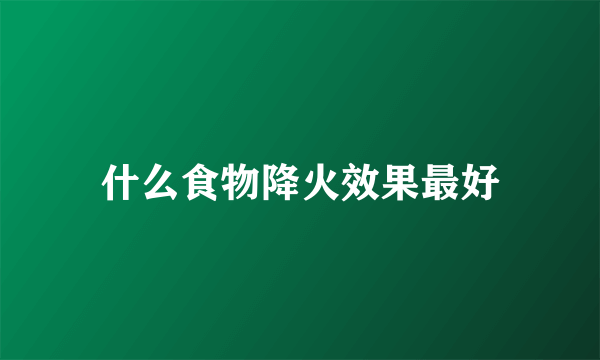 什么食物降火效果最好